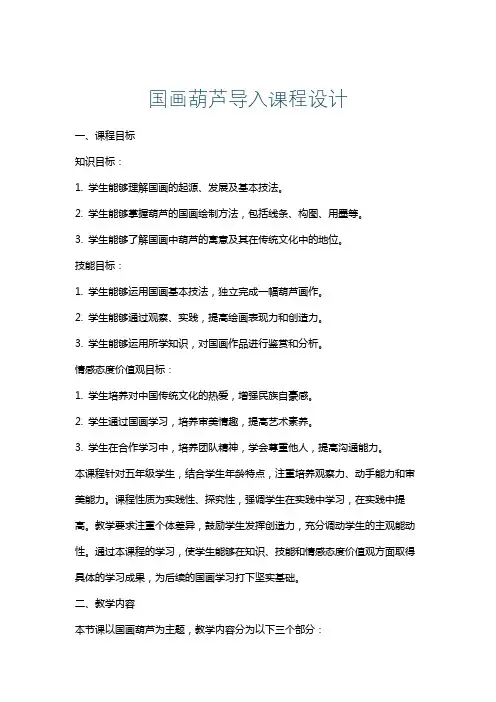 国画葫芦导入课程设计

一、课程目标

知识目标：

1. 学生能够理解国画的起源、发展及基本技法。

2. 学生能够掌握葫芦的国画绘制方法，包括线条、构图、用墨等。

3. 学生能够了解国画中葫芦的寓意及其在传统文化中的地位。

技能目标：

1. 学生能够运用国画基本技法，独立完成一幅葫芦画作。

2. 学生能够通过观察、实践，提高绘画表现力和创造力。

3. 学生能够运用所学知识，对国画作品进行鉴赏和分析。

情感态度价值观目标：

1. 学生培养对中国传统文化的热爱，增强民族自豪感。

2. 学生通过国画学习，培养审美情趣，提高艺术素养。

3. 学生在合作学习中，培养团队精神，学会尊重他人，提高沟通能力。

本课程针对五年级学生，结合学生年龄特点，注重培养观察力、动手能力和审美能力。课程性质为实践性、探究性，强调学生在实践中学习，在实践中提高。教学要求注重个体差异，鼓励学生发挥创造力，充分调动学生的主观能动性。通过本课程的学习，使学生能够在知识、技能和情感态度价值观方面取得具体的学习成果，为后续的国画学习打下坚实基础。

二、教学内容

本节课以国画葫芦为主题，教学内容分为以下三个部分：